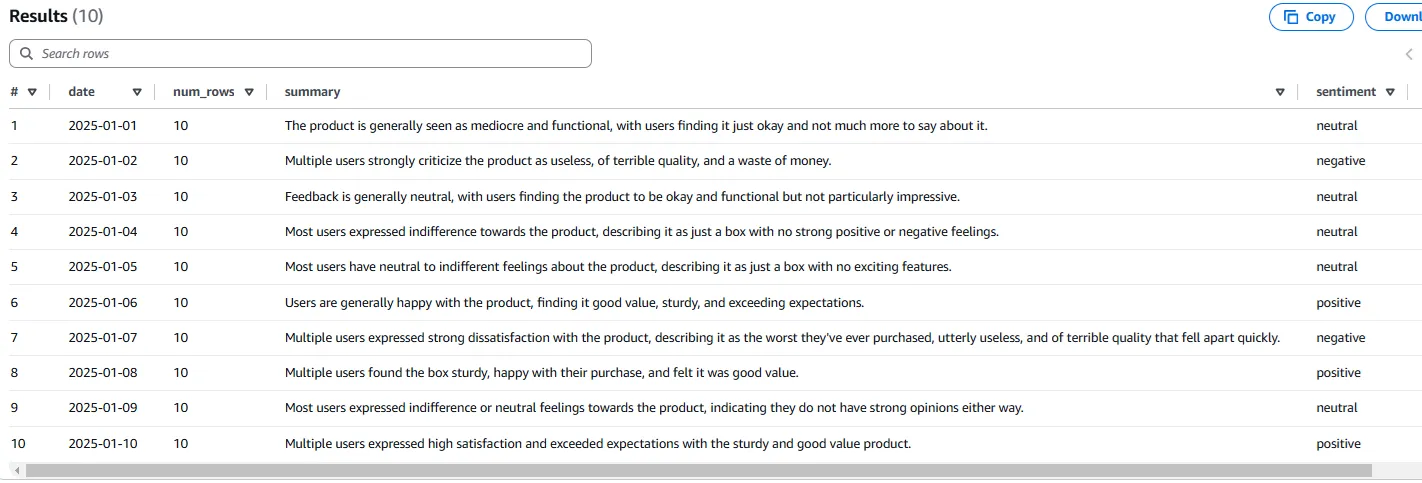 Results (10)

Copy

Downl

Search rows

| # | date | num_rows | summary | sentiment |
|---|---|---|---|---|
| 1 | 2025-01-01 | 10 | The product is generally seen as mediocre and functional, with users finding it just okay and not much more to say about it. | neutral |
| 2 | 2025-01-02 | 10 | Multiple users strongly criticize the product as useless, of terrible quality, and a waste of money. | negative |
| 3 | 2025-01-03 | 10 | Feedback is generally neutral, with users finding the product to be okay and functional but not particularly impressive. | neutral |
| 4 | 2025-01-04 | 10 | Most users expressed indifference towards the product, describing it as just a box with no strong positive or negative feelings. | neutral |
| 5 | 2025-01-05 | 10 | Most users have neutral to indifferent feelings about the product, describing it as just a box with no exciting features. | neutral |
| 6 | 2025-01-06 | 10 | Users are generally happy with the product, finding it good value, sturdy, and exceeding expectations. | positive |
| 7 | 2025-01-07 | 10 | Multiple users expressed strong dissatisfaction with the product, describing it as the worst they've ever purchased, utterly useless, and of terrible quality that fell apart quickly. | negative |
| 8 | 2025-01-08 | 10 | Multiple users found the box sturdy, happy with their purchase, and felt it was good value. | positive |
| 9 | 2025-01-09 | 10 | Most users expressed indifference or neutral feelings towards the product, indicating they do not have strong opinions either way. | neutral |
| 10 | 2025-01-10 | 10 | Multiple users expressed high satisfaction and exceeded expectations with the sturdy and good value product. | positive |